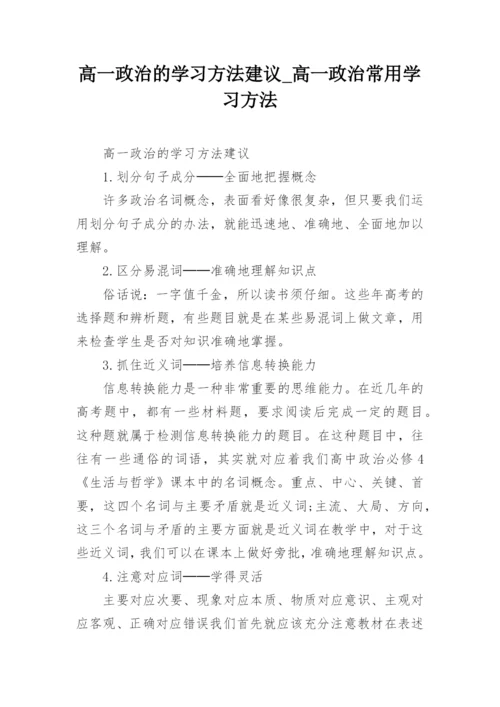 高一政治的学习方法建议_高一政治常用学习方法

高一政治的学习方法建议

1.划分句子成分——全面地把握概念

许多政治名词概念，表面看好像很复杂，但只要我们运用划分句子成分的办法，就能迅速地、准确地、全面地加以理解。

2.区分易混词——准确地理解知识点

俗话说：一字值千金，所以读书须仔细。这些年高考的选择题和辨析题，有些题目就是在某些易混词上做文章，用来检查学生是否对知识准确地掌握。

3.抓住近义词——培养信息转换能力

信息转换能力是一种非常重要的思维能力。在近几年的高考题中，都有一些材料题，要求阅读后完成一定的题目。这种题就属于检测信息转换能力的题目。在这种题目中，往往有一些通俗的词语，其实就对应着我们高中政治必修4《生活与哲学》课本中的名词概念。重点、中心、关键、首要，这四个名词与主要矛盾就是近义词;主流、大局、方向，这三个名词与矛盾的主要方面就是近义词在教学中，对于这些近义词,我们可以在课本上做好旁批,准确地理解知识点。

4.注意对应词——学得灵活

主要对应次要、现象对应本质、物质对应意识、主观对应客观、正确对应错误我们首先就应该充分注意教材在表述